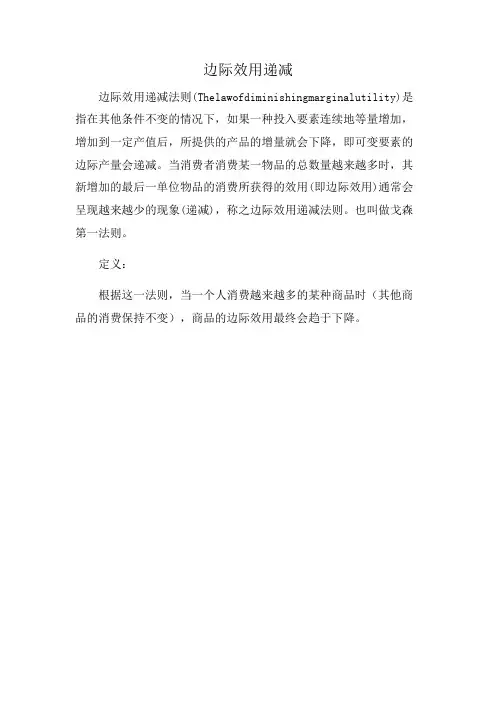 边际效用递减

边际效用递减法则(Thelawofdiminishingmarginalutility)是指在其他条件不变的情况下，如果一种投入要素连续地等量增加，增加到一定产值后，所提供的产品的增量就会下降，即可变要素的边际产量会递减。当消费者消费某一物品的总数量越来越多时，其新增加的最后一单位物品的消费所获得的效用(即边际效用)通常会呈现越来越少的现象(递减)，称之边际效用递减法则。也叫做戈森第一法则。

定义：

根据这一法则，当一个人消费越来越多的某种商品时（其他商品的消费保持不变），商品的边际效用最终会趋于下降。